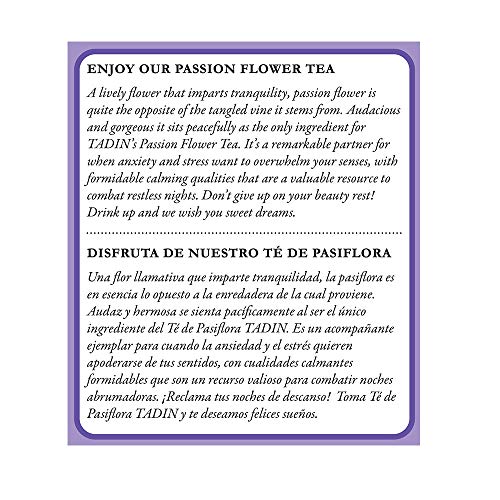 ENJOY OUR PASSION FLOWER TEA

A lively flower that imparts tranquility, passion flower is quite the opposite of the tangled vine it stems from. Audacious and gorgeous it sits peacefully as the only ingredient for TADIN's Passion Flower Tea. It's a remarkable partner for when anxiety and stress want to overwhelm your senses, with formidable calming qualities that are a valuable resource to combat restless nights. Don't give up on your beauty rest! Drink up and we wish you sweet dreams.

DISFRUTA DE NUESTRO TÉ DE PASIFLORA

Una flor llamativa que imparte tranquilidad, la pasiflora es en esencia lo opuesto a la enredadera de la cual proviene. Audaz y hermosa se sienta pacíficamente al ser el único ingrediente del Té de Pasiflora TADIN. Es un acompañante ejemplar para cuando la ansiedad y el estrés quieren apoderarse de tus sentidos, con cualidades calmantes formidables que son un recurso valioso para combatir noches abrumadoras. ¡Reclama tus noches de descanso! Toma Té de Pasiflora TADIN y te deseamos felices sueños.